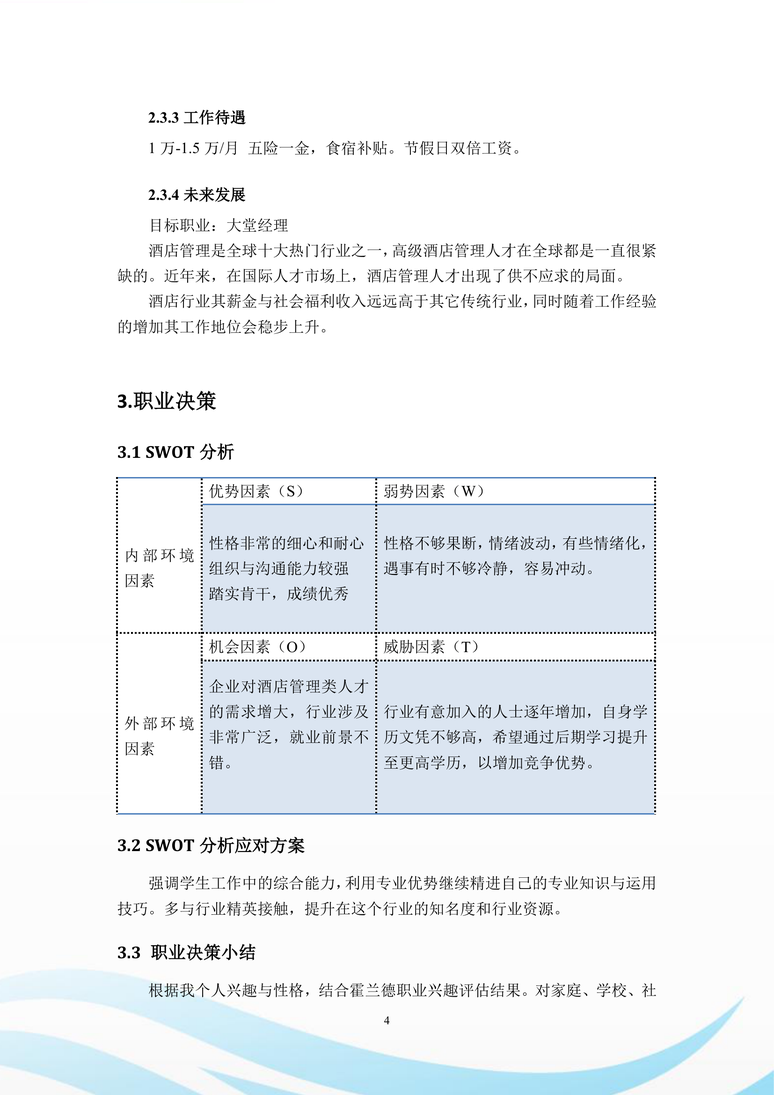 2.3.3 工作待遇

1 万-1.5 万/月 五险一金，食宿补贴。节假日双倍工资。

2.3.4 未来发展

目标职业：大堂经理

酒店管理是全球十大热门行业之一，高级酒店管理人才在全球都是一直很紧缺的。近年来，在国际人才市场上，酒店管理人才出现了供不应求的局面。

酒店行业其薪金与社会福利收入远远高于其它传统行业，同时随着工作经验的增加其工作地位会稳步上升。

3.职业决策

3.1 SWOT 分析

| | 优势因素（S） | 弱势因素（W） |
|---|---|---|
| 内部环境因素 | 性格非常的细心和耐心 组织与沟通能力较强 踏实肯干，成绩优秀 | 性格不够果断，情绪波动，有些情绪化，遇事有时不够冷静，容易冲动。 |
| | 机会因素（O） | 威胁因素（T） |
| 外部环境因素 | 企业对酒店管理类人才的需求增大，行业涉及非常广泛，就业前景不错。 | 行业有意加入的人士逐年增加，自身学历文凭不够高，希望通过后期学习提升至更高学历，以增加竞争优势。 |

3.2 SWOT 分析应对方案

强调学生工作中的综合能力，利用专业优势继续精进自己的专业知识与运用技巧。多与行业精英接触，提升在这个行业的知名度和行业资源。

3.3 职业决策小结

根据我个人兴趣与性格，结合霍兰德职业兴趣评估结果。对家庭、学校、社

4